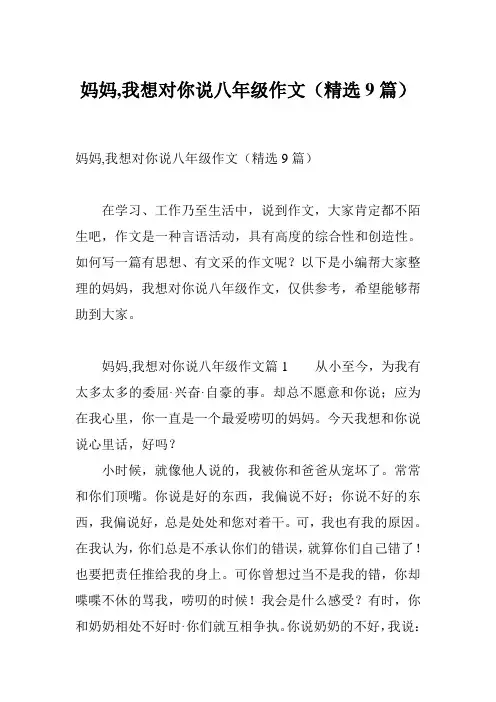 妈妈,我想对你说八年级作文（精选 9 篇）

妈妈,我想对你说八年级作文（精选 9 篇）

在学习、工作乃至生活中，说到作文，大家肯定都不陌生吧，作文是一种言语活动，具有高度的综合性和创造性。如何写一篇有思想、有文采的作文呢？以下是小编帮大家整理的妈妈，我想对你说八年级作文，仅供参考，希望能够帮助到大家。

妈妈,我想对你说八年级作文篇 1　　从小至今，为我有太多太多的委屈·兴奋·自豪的事。却总不愿意和你说；应为在我心里，你一直是一个最爱唠叨的妈妈。今天我想和你说说心里话，好吗？

小时候，就像他人说的，我被你和爸爸从宠坏了。常常和你们顶嘴。你说是好的东西，我偏说不好；你说不好的东西，我偏说好，总是处处和您对着干。可，我也有我的原因。在我认为，你们总是不承认你们的错误，就算你们自己错了！也要把责任推给我的身上。可你曾想过当不是我的错，你却喋喋不休的骂我，唠叨的时候！我会是什么感受？有时，你和奶奶相处不好时·你们就互相争执。你说奶奶的不好，我说：